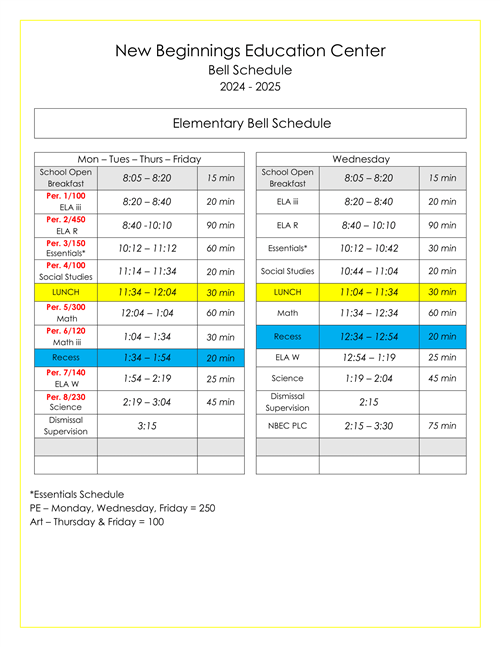 New Beginnings Education Center
Bell Schedule
2024 - 2025

Elementary Bell Schedule

| Mon – Tues – Thurs – Friday | | |
|---|---|---|
| School Open Breakfast | 8:05 – 8:20 | 15 min |
| Per. 1/100 ELA iii | 8:20 – 8:40 | 20 min |
| Per. 2/450 ELA R | 8:40 -10:10 | 90 min |
| Per. 3/150 Essentials* | 10:12 – 11:12 | 60 min |
| Per. 4/100 Social Studies | 11:14 – 11:34 | 20 min |
| LUNCH | 11:34 – 12:04 | 30 min |
| Per. 5/300 Math | 12:04 – 1:04 | 60 min |
| Per. 6/120 Math iii | 1:04 – 1:34 | 30 min |
| Recess | 1:34 – 1:54 | 20 min |
| Per. 7/140 ELA W | 1:54 – 2:19 | 25 min |
| Per. 8/230 Science | 2:19 – 3:04 | 45 min |
| Dismissal Supervision | 3:15 | |
| | | |
| | | |

| Wednesday | | |
|---|---|---|
| School Open Breakfast | 8:05 – 8:20 | 15 min |
| ELA iii | 8:20 – 8:40 | 20 min |
| ELA R | 8:40 – 10:10 | 90 min |
| Essentials* | 10:12 – 10:42 | 30 min |
| Social Studies | 10:44 – 11:04 | 20 min |
| LUNCH | 11:04 – 11:34 | 30 min |
| Math | 11:34 – 12:34 | 60 min |
| Recess | 12:34 – 12:54 | 20 min |
| ELA W | 12:54 – 1:19 | 25 min |
| Science | 1:19 – 2:04 | 45 min |
| Dismissal Supervision | 2:15 | |
| NBEC PLC | 2:15 – 3:30 | 75 min |
| | | |
| | | |

*Essentials Schedule
PE – Monday, Wednesday, Friday = 250
Art – Thursday & Friday = 100